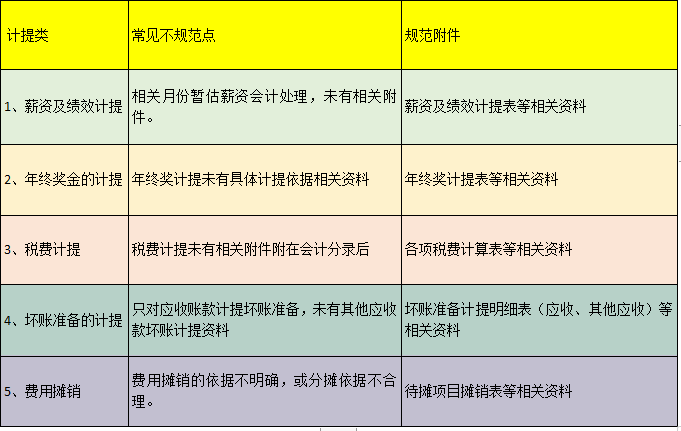 | 计提类 | 常见不规范点 | 规范附件 |
|---|---|---|
| 1、薪资及绩效计提 | 相关月份暂估薪资会计处理，未有相关附件。 | 薪资及绩效计提表等相关资料 |
| 2、年终奖金的计提 | 年终奖计提未有具体计提依据相关资料 | 年终奖计提表等相关资料 |
| 3、税费计提 | 税费计提未有相关附件附在会计分录后 | 各项税费计算表等相关资料 |
| 4、坏账准备的计提 | 只对应收账款计提坏账准备，未有其他应收款坏账计提资料 | 坏账准备计提明细表（应收、其他应收）等相关资料 |
| 5、费用摊销 | 费用摊销的依据不明确，或分摊依据不合理。 | 待摊项目摊销表等相关资料 |